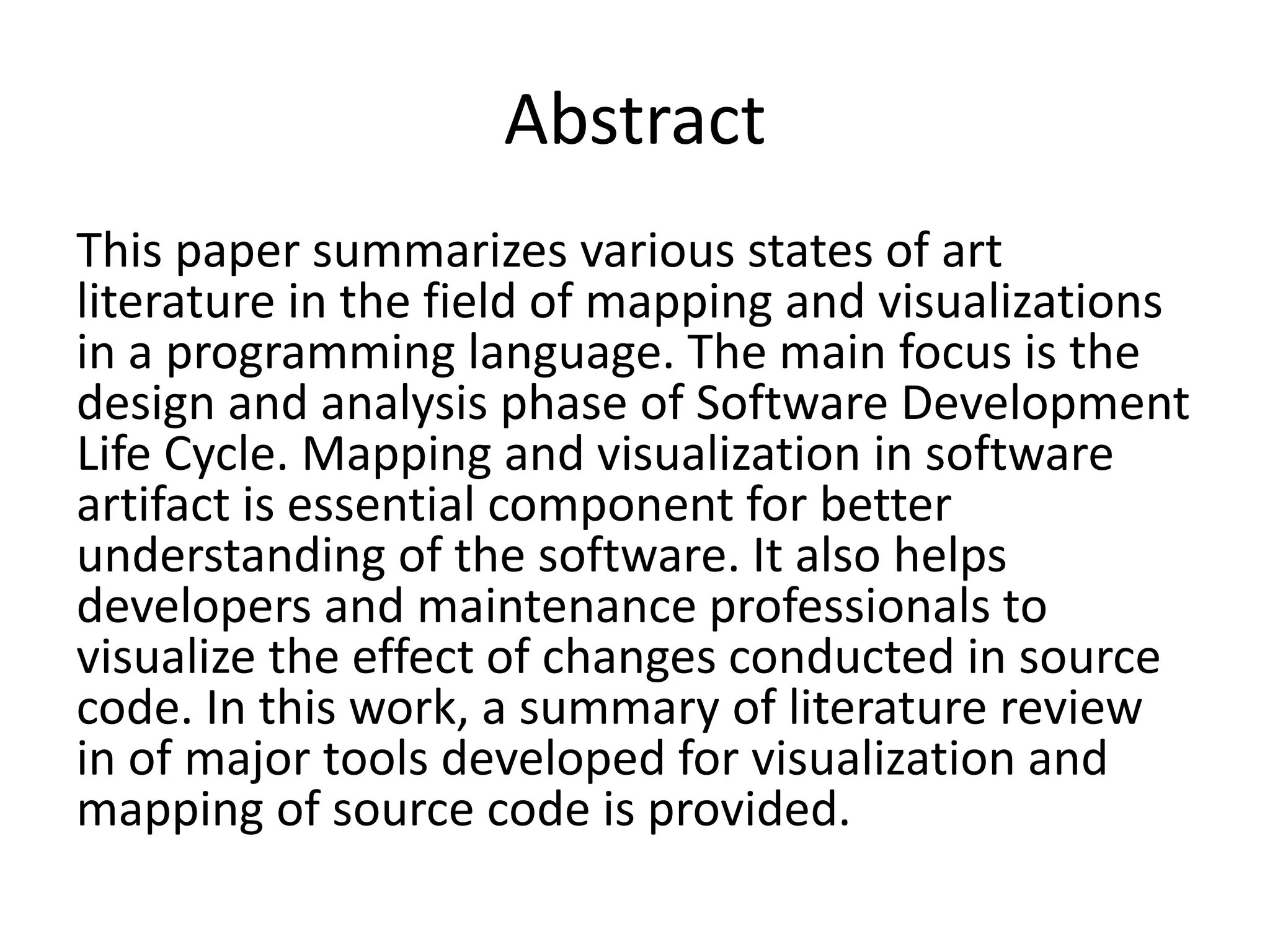 Abstract

This paper summarizes various states of art literature in the field of mapping and visualizations in a programming language. The main focus is the design and analysis phase of Software Development Life Cycle. Mapping and visualization in software artifact is essential component for better understanding of the software. It also helps developers and maintenance professionals to visualize the effect of changes conducted in source code. In this work, a summary of literature review in of major tools developed for visualization and mapping of source code is provided.